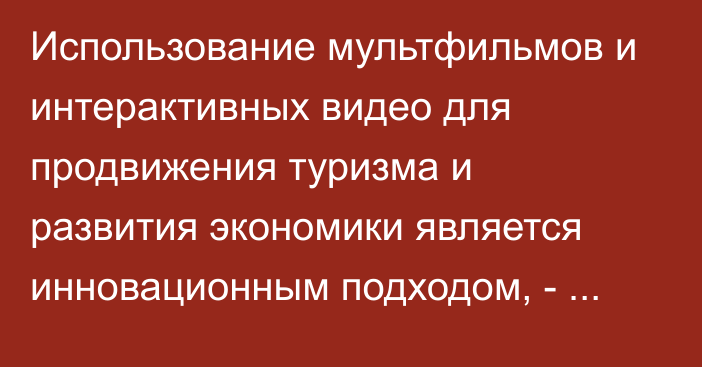 Использование мультфильмов и интерактивных видео для продвижения туризма и развития экономики является инновационным подходом, - ...